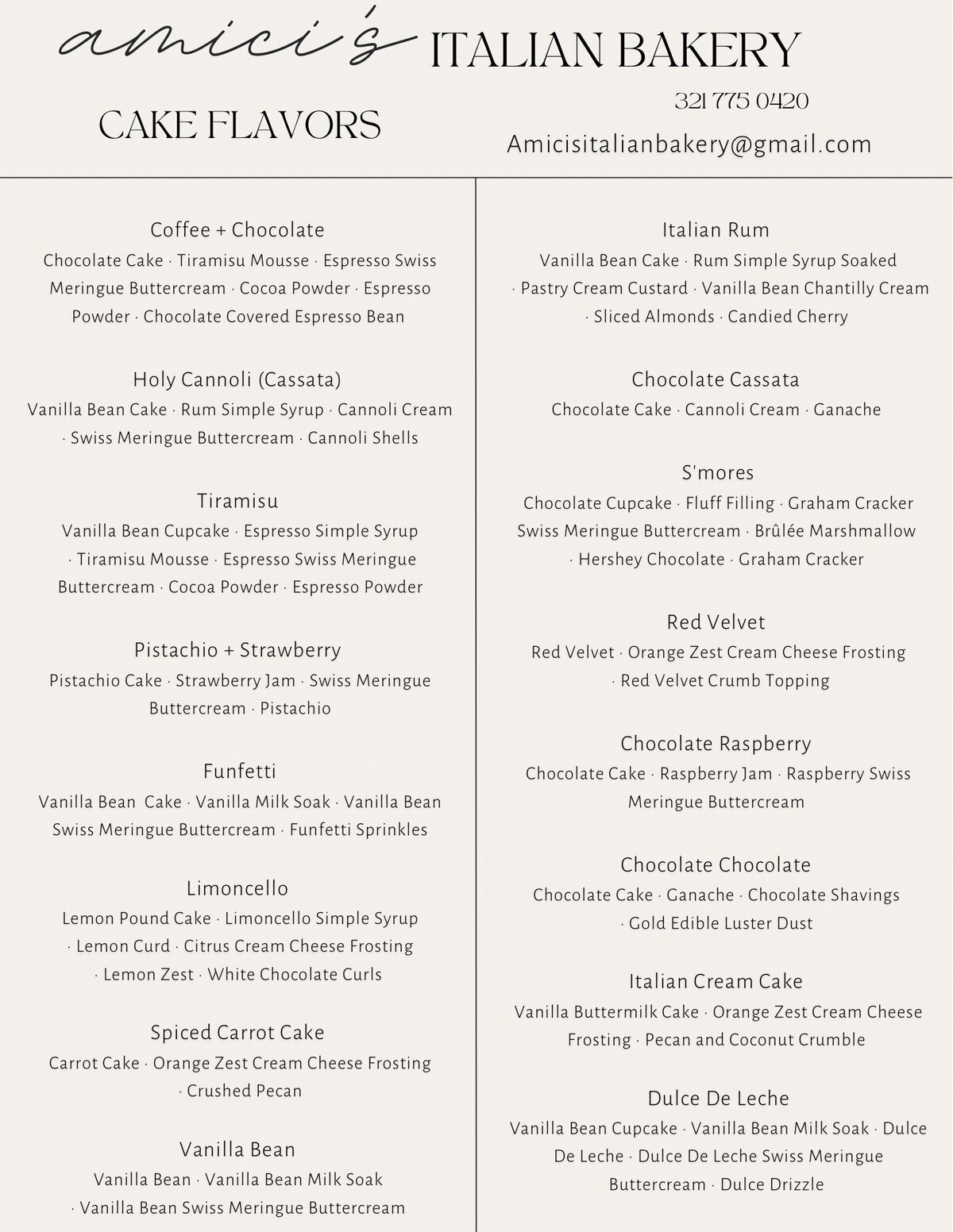 amici's ITALIAN BAKERY

CAKE FLAVORS

321 775 0420

Amicisitalianbakery@gmail.com

Coffee + Chocolate
Chocolate Cake · Tiramisu Mousse · Espresso Swiss Meringue Buttercream · Cocoa Powder · Espresso Powder · Chocolate Covered Espresso Bean

Holy Cannoli (Cassata)
Vanilla Bean Cake · Rum Simple Syrup · Cannoli Cream · Swiss Meringue Buttercream · Cannoli Shells

Tiramisu
Vanilla Bean Cupcake · Espresso Simple Syrup · Tiramisu Mousse · Espresso Swiss Meringue Buttercream · Cocoa Powder · Espresso Powder

Pistachio + Strawberry
Pistachio Cake · Strawberry Jam · Swiss Meringue Buttercream · Pistachio

Funfetti
Vanilla Bean Cake · Vanilla Milk Soak · Vanilla Bean Swiss Meringue Buttercream · Funfetti Sprinkles

Limoncello
Lemon Pound Cake · Limoncello Simple Syrup · Lemon Curd · Citrus Cream Cheese Frosting · Lemon Zest · White Chocolate Curls

Spiced Carrot Cake
Carrot Cake · Orange Zest Cream Cheese Frosting · Crushed Pecan

Vanilla Bean
Vanilla Bean · Vanilla Bean Milk Soak · Vanilla Bean Swiss Meringue Buttercream

Italian Rum
Vanilla Bean Cake · Rum Simple Syrup Soaked · Pastry Cream Custard · Vanilla Bean Chantilly Cream · Sliced Almonds · Candied Cherry

Chocolate Cassata
Chocolate Cake · Cannoli Cream · Ganache

S'mores
Chocolate Cupcake · Fluff Filling · Graham Cracker Swiss Meringue Buttercream · Brûlée Marshmallow · Hershey Chocolate · Graham Cracker

Red Velvet
Red Velvet · Orange Zest Cream Cheese Frosting · Red Velvet Crumb Topping

Chocolate Raspberry
Chocolate Cake · Raspberry Jam · Raspberry Swiss Meringue Buttercream

Chocolate Chocolate
Chocolate Cake · Ganache · Chocolate Shavings · Gold Edible Luster Dust

Italian Cream Cake
Vanilla Buttermilk Cake · Orange Zest Cream Cheese Frosting · Pecan and Coconut Crumble

Dulce De Leche
Vanilla Bean Cupcake · Vanilla Bean Milk Soak · Dulce De Leche · Dulce De Leche Swiss Meringue Buttercream · Dulce Drizzle